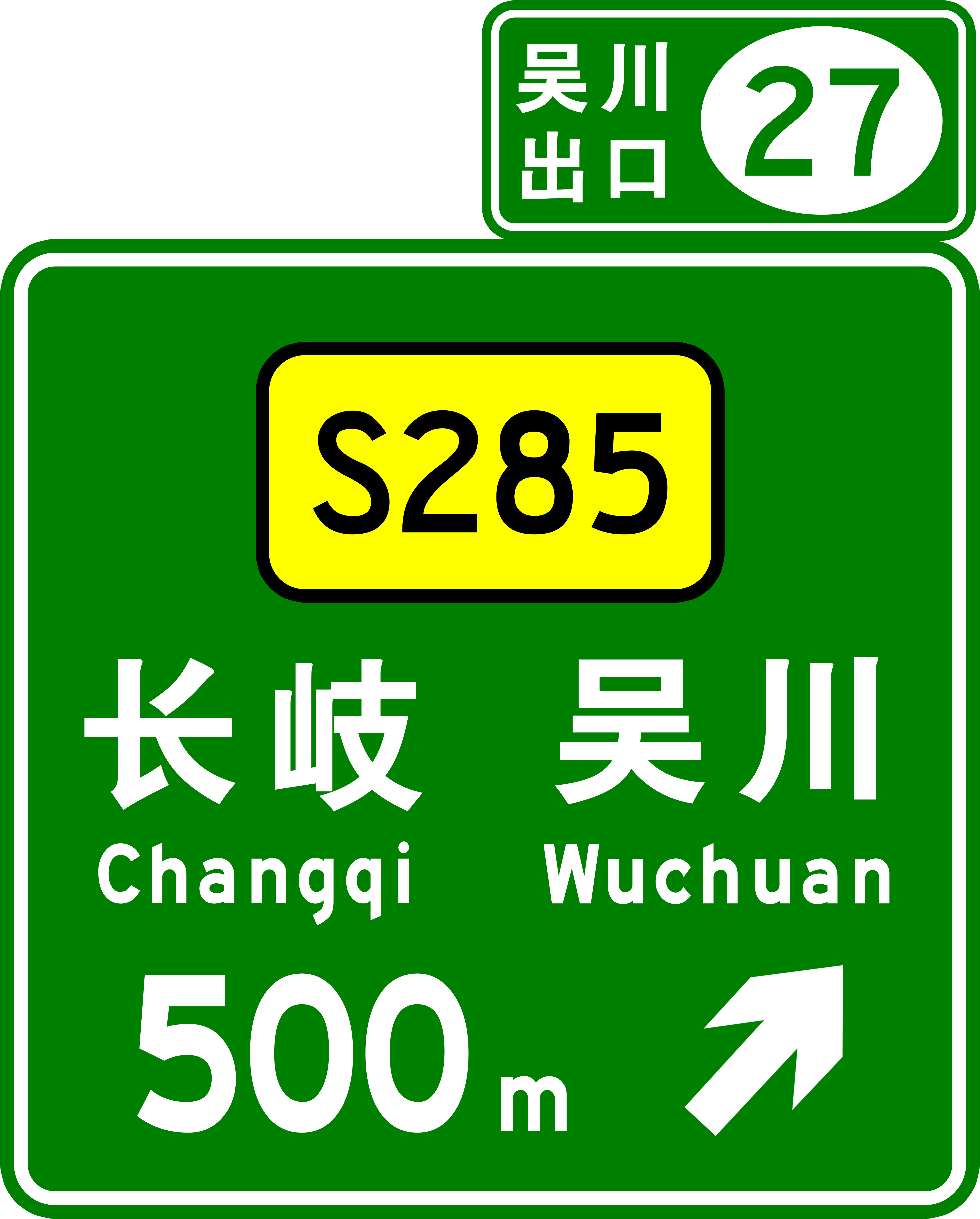 吴川
出口
27

S285

长岐 吴川
Changqi Wuchuan

500 m